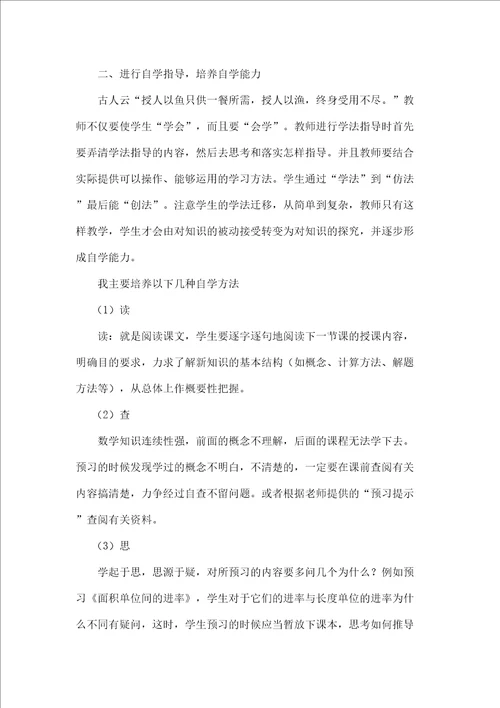 二、进行自学指导，培养自学能力

古人云“授人以鱼只供一餐所需，授人以渔，终身受用不尽。”教师不仅要使学生“学会”，而且要“会学”。教师进行学法指导时首先要弄清学法指导的内容，然后去思考和落实怎样指导。并且教师要结合实际提供可以操作、能够运用的学习方法。学生通过“学法”到“仿法”最后能“创法”。注意学生的学法迁移，从简单到复杂，教师只有这样教学，学生才会由对知识的被动接受转变为对知识的探究，并逐步形成自学能力。

我主要培养以下几种自学方法

（1）读

读：就是阅读课文，学生要逐字逐句地阅读下一节课的授课内容，明确目的要求，力求了解新知识的基本结构（如概念、计算方法、解题方法等），从总体上作概要性把握。

（2）查

数学知识连续性强，前面的概念不理解，后面的课程无法学下去。预习的时候发现学过的概念不明白，不清楚的，一定要在课前查阅有关内容搞清楚，力争经过自查不留问题。或者根据老师提供的“预习提示”查阅有关资料。

（3）思

学起于思，思源于疑，对所预习的内容要多问几个为什么？例如预习《面积单位间的进率》，学生对于它们的进率与长度单位的进率为什么不同有疑问，这时，学生预习的时候应当暂放下课本，思考如何推导